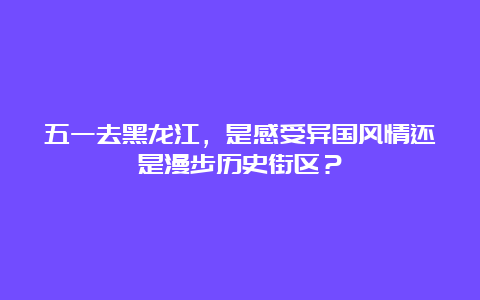 五一去黑龙江，是感受异国风情还是漫步历史街区？